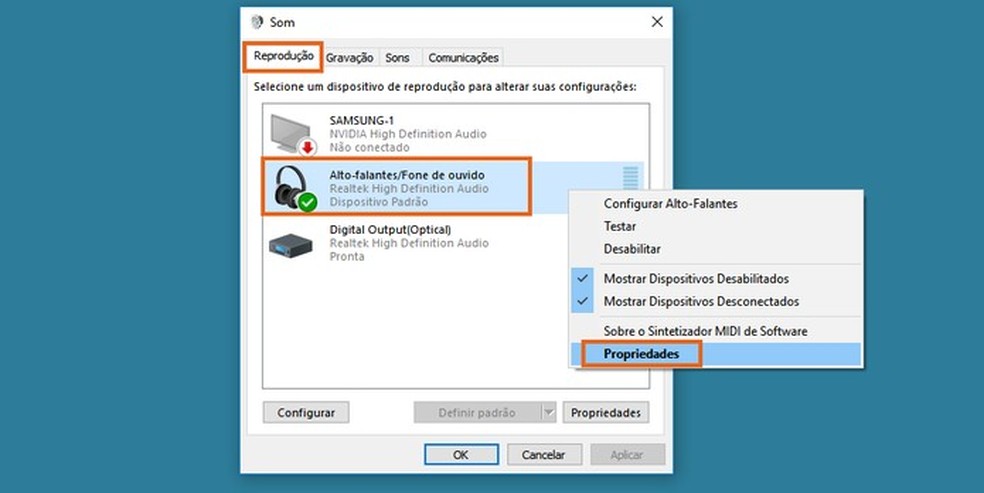 Som

Reprodução Gravação Sons Comunicações

Selecione um dispositivo de reprodução para alterar suas configurações:

SAMSUNG-1
NVIDIA High Definition Audio
Não conectado

Alto-falantes/Fone de ouvido
Realtek High Definition Audio
Dispositivo Padrão

Digital Output(Optical)
Realtek High Definition Audio
Pronta

Configurar Alto-Falantes
Testar
Desabilitar
Mostrar Dispositivos Desabilitados
Mostrar Dispositivos Desconectados
Sobre o Sintetizador MIDI de Software
Propriedades

Configurar
Definir padrão
Propriedades

OK
Cancelar
Aplicar